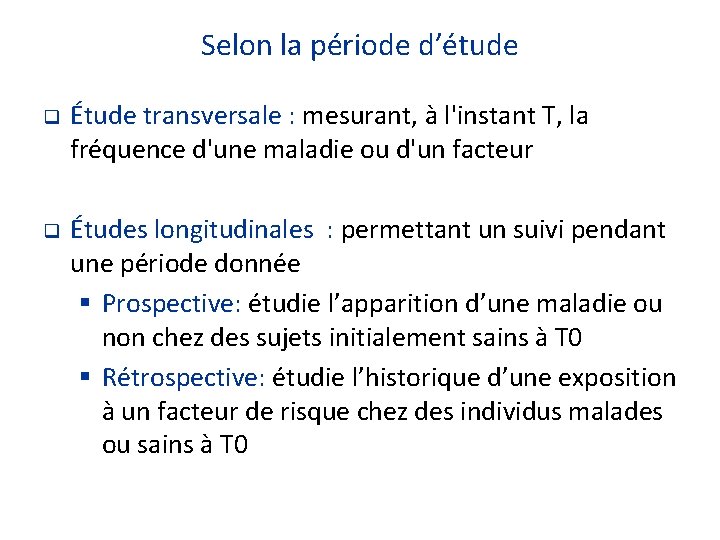 Selon la période d’étude

❑ Étude transversale : mesurant, à l'instant T, la fréquence d'une maladie ou d'un facteur

❑ Études longitudinales : permettant un suivi pendant une période donnée

▪ Prospective: étudie l’apparition d’une maladie ou non chez des sujets initialement sains à T0

▪ Rétrospective: étudie l’historique d’une exposition à un facteur de risque chez des individus malades ou sains à T0